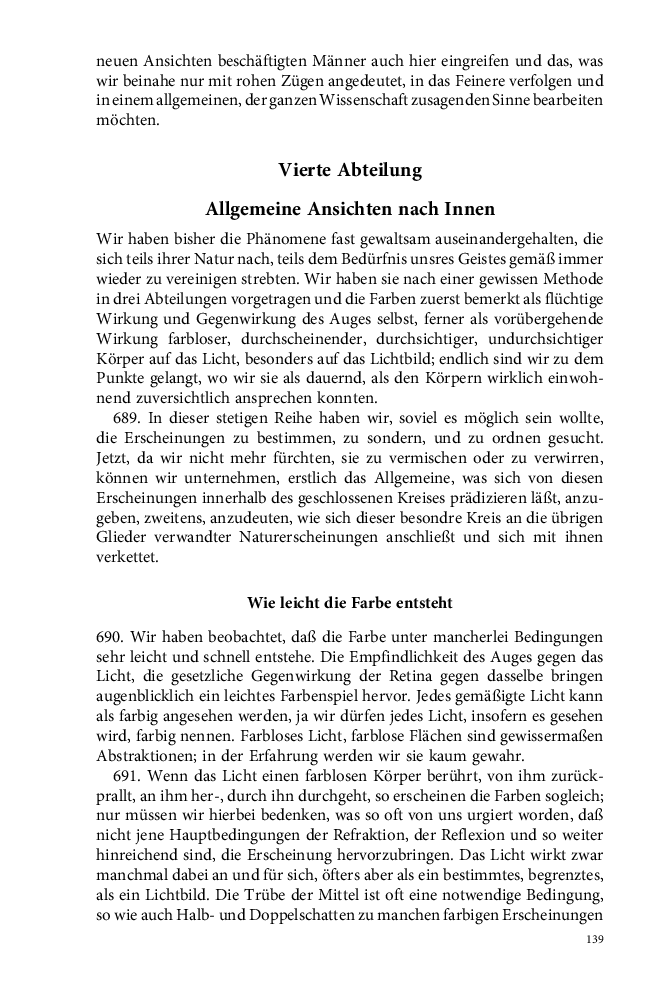 neuen Ansichten beschäftigten Männer auch hier eingreifen und das, was wir beinahe nur mit rohen Zügen angedeutet, in das Feinere verfolgen und in einem allgemeinen, der ganzen Wissenschaft zusagenden Sinne bearbeiten möchten.

Vierte Abteilung

Allgemeine Ansichten nach Innen

Wir haben bisher die Phänomene fast gewaltsam auseinandergehalten, die sich teils ihrer Natur nach, teils dem Bedürfnis unsres Geistes gemäß immer wieder zu vereinigen strebten. Wir haben sie nach einer gewissen Methode in drei Abteilungen vorgetragen und die Farben zuerst bemerkt als flüchtige Wirkung und Gegenwirkung des Auges selbst, ferner als vorübergehende Wirkung farbloser, durchscheinender, durchsichtiger, undurchsichtiger Körper auf das Licht, besonders auf das Lichtbild; endlich sind wir zu dem Punkte gelangt, wo wir sie als dauernd, als den Körpern wirklich einwohnend zuversichtlich ansprechen konnten.

689. In dieser stetigen Reihe haben wir, soviel es möglich sein wollte, die Erscheinungen zu bestimmen, zu sondern, und zu ordnen gesucht. Jetzt, da wir nicht mehr fürchten, sie zu vermischen oder zu verwirren, können wir unternehmen, erstlich das Allgemeine, was sich von diesen Erscheinungen innerhalb des geschlossenen Kreises prädizieren läßt, anzugeben, zweitens, anzudeuten, wie sich dieser besondre Kreis an die übrigen Glieder verwandter Naturerscheinungen anschließt und sich mit ihnen verkettet.

Wie leicht die Farbe entsteht

690. Wir haben beobachtet, daß die Farbe unter mancherlei Bedingungen sehr leicht und schnell entstehe. Die Empfindlichkeit des Auges gegen das Licht, die gesetzliche Gegenwirkung der Retina gegen dasselbe bringen augenblicklich ein leichtes Farbenspiel hervor. Jedes gemäßigte Licht kann als farbig angesehen werden, ja wir dürfen jedes Licht, insofern es gesehen wird, farbig nennen. Farbloses Licht, farblose Flächen sind gewissermaßen Abstraktionen; in der Erfahrung werden wir sie kaum gewahr.

691. Wenn das Licht einen farblosen Körper berührt, von ihm zurückprallt, an ihm her-, durch ihn durchgeht, so erscheinen die Farben sogleich; nur müssen wir hierbei bedenken, was so oft von uns urgiert worden, daß nicht jene Hauptbedingungen der Refraktion, der Reflexion und so weiter hinreichend sind, die Erscheinung hervorzubringen. Das Licht wirkt zwar manchmal dabei an und für sich, öfters aber als ein bestimmtes, begrenztes, als ein Lichtbild. Die Trübe der Mittel ist oft eine notwendige Bedingung, so wie auch Halb- und Doppelschatten zu manchen farbigen Erscheinungen

139